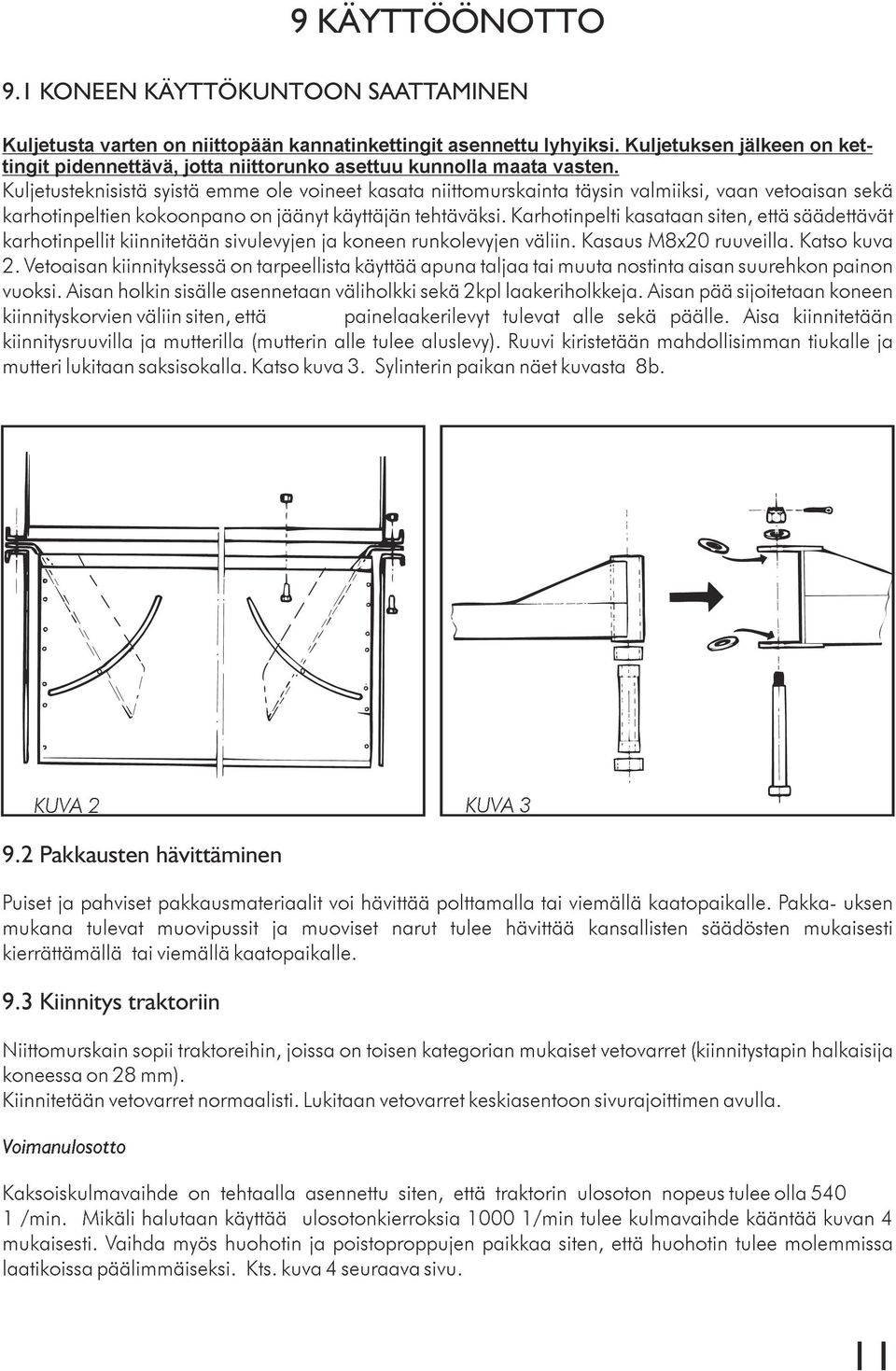 9 KÄYTTÖÖNOTTO

9.1 KONEEN KÄYTTÖKUNTOON SAATTAMINEN

Kuljetusta varten on niittopään kannatinkettingit asennettu lyhyiksi. Kuljetuksen jälkeen on kettingit pidennettävä, jotta niittorunko asettuu kunnolla maata vasten. Kuljetusteknisistä syistä emme ole voineet kasata niittomurskainta täysin valmiiksi, vaan vetoaisan sekä karhotinpeltien kokoonpano on jäänyt käyttäjän tehtäväksi. Karhotinpelti kasataan siten, että säädettävät karhotinpellit kiinnitetään sivulevyjen ja koneen runkolevyjen väliin. Kasaus M8x20 ruuveilla. Katso kuva 2. Vetoaisan kiinnityksessä on tarpeellista käyttää apuna taljaa tai muuta nostinta aisan suurehkon painon vuoksi. Aisan holkin sisälle asennetaan väliholkki sekä 2kpl laakeriholkkeja. Aisan pää sijoitetaan koneen kiinnityskorvien väliin siten, että painelaakerilevyt tulevat alle sekä päälle. Aisa kiinnitetään kiinnitysruuvilla ja mutterilla (mutterin alle tulee aluslevy). Ruuvi kiristetään mahdollisimman tiukalle ja mutteri lukitaan saksisokalla. Katso kuva 3. Sylinterin paikan näet kuvasta 8b.

KUVA 2

KUVA 3

9.2 Pakkausten hävittäminen

Puiset ja pahviset pakkausmateriaalit voi hävittää polttamalla tai viemällä kaatopaikalle. Pakka- uksen mukana tulevat muovipussit ja muoviset narut tulee hävittää kansallisten säädösten mukaisesti kierrättämällä tai viemällä kaatopaikalle.

9.3 Kiinnitys traktoriin

Niittomurskain sopii traktoreihin, joissa on toisen kategorian mukaiset vetovarret (kiinnitystapin halkaisija koneessa on 28 mm).
Kiinnitetään vetovarret normaalisti. Lukitaan vetovarret keskiasentoon sivurajoittimen avulla.

Voimanulosotto

Kaksoiskulmavaihde on tehtaalla asennettu siten, että traktorin ulosoton nopeus tulee olla 540 1 /min. Mikäli halutaan käyttää ulosotonkierroksia 1000 1/min tulee kulmavaihde kääntää kuvan 4 mukaisesti. Vaihda myös huohotin ja poistoproppujen paikkaa siten, että huohotin tulee molemmissa laatikoissa päälimmäiseksi. Kts. kuva 4 seuraava sivu.

11